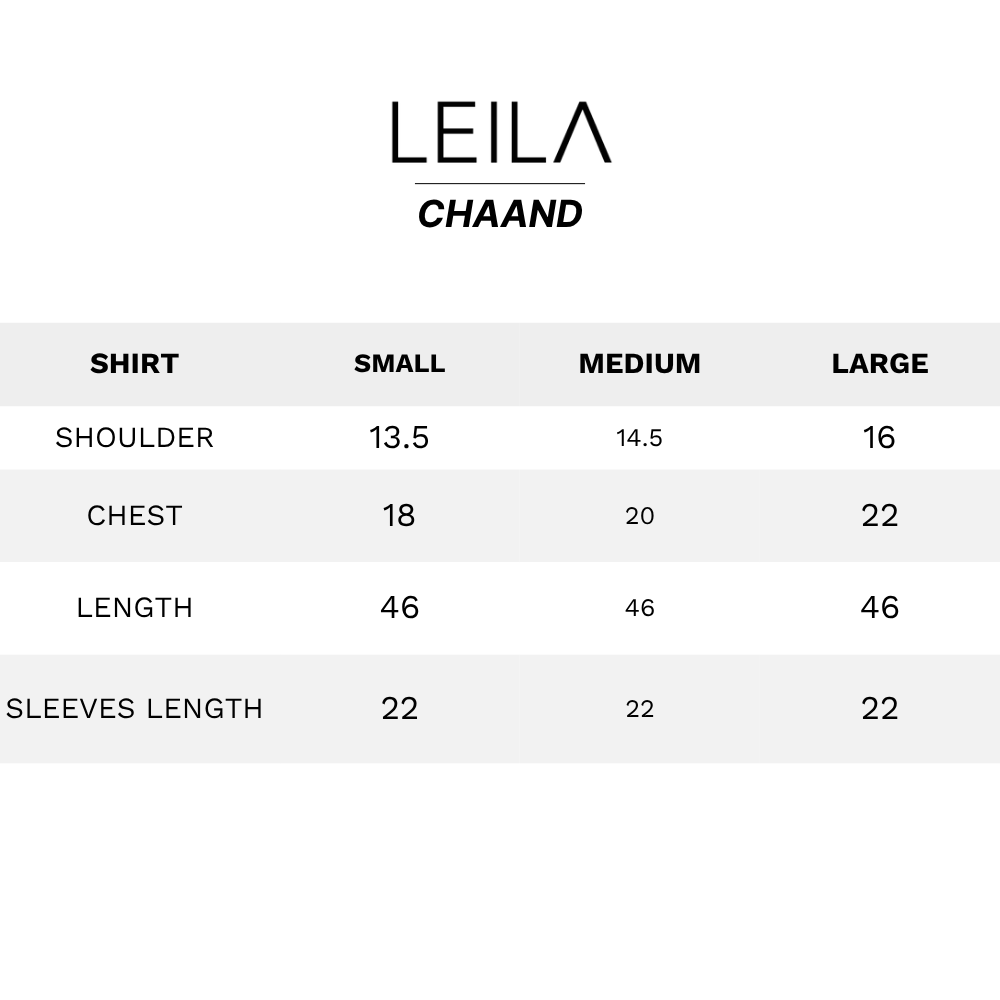 LEILA

CHAAND

| SHIRT | SMALL | MEDIUM | LARGE |
|---|---|---|---|
| SHOULDER | 13.5 | 14.5 | 16 |
| CHEST | 18 | 20 | 22 |
| LENGTH | 46 | 46 | 46 |
| SLEEVES LENGTH | 22 | 22 | 22 |